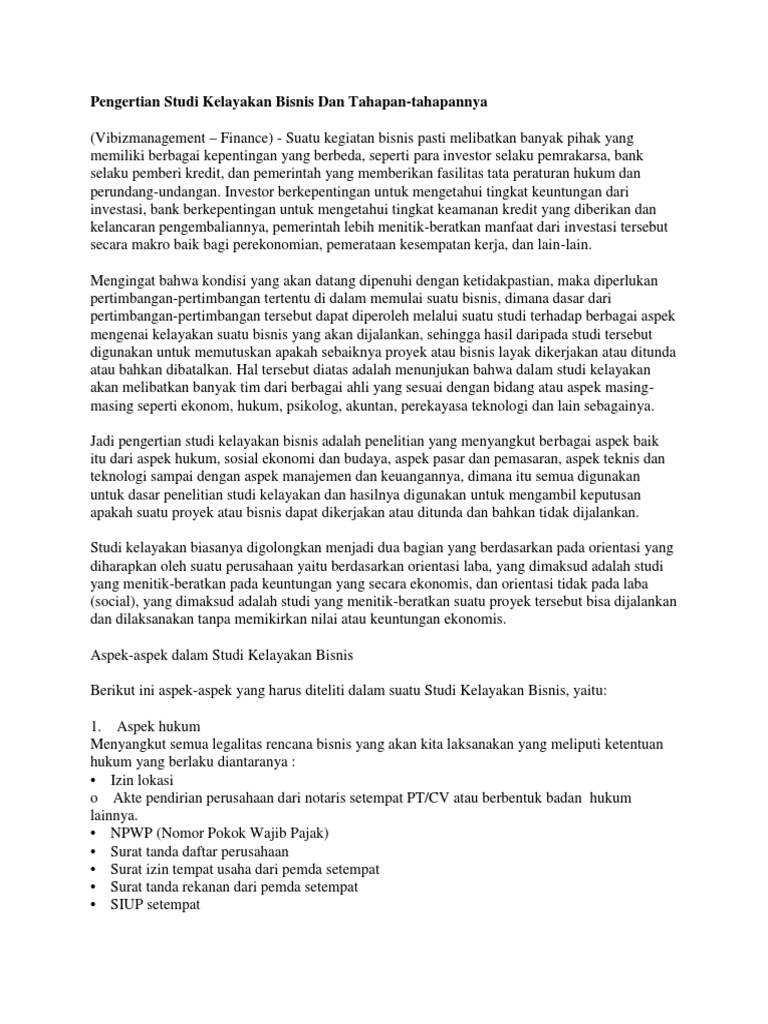 Pengertian Studi Kelayakan Bisnis Dan Tahapan-tahapannya

(Vibizmanagement – Finance) - Suatu kegiatan bisnis pasti melibatkan banyak pihak yang memiliki berbagai kepentingan yang berbeda, seperti para investor selaku pemrakarsa, bank selaku pemberi kredit, dan pemerintah yang memberikan fasilitas tata peraturan hukum dan perundang-undangan. Investor berkepentingan untuk mengetahui tingkat keuntungan dari investasi, bank berkepentingan untuk mengetahui tingkat keamanan kredit yang diberikan dan kelancaran pengembaliannya, pemerintah lebih menitik-beratkan manfaat dari investasi tersebut secara makro baik bagi perekonomian, pemerataan kesempatan kerja, dan lain-lain.

Mengingat bahwa kondisi yang akan datang dipenuhi dengan ketidakpastian, maka diperlukan pertimbangan-pertimbangan tertentu di dalam memulai suatu bisnis, dimana dasar dari pertimbangan-pertimbangan tersebut dapat diperoleh melalui suatu studi terhadap berbagai aspek mengenai kelayakan suatu bisnis yang akan dijalankan, sehingga hasil daripada studi tersebut digunakan untuk memutuskan apakah sebaiknya proyek atau bisnis layak dikerjakan atau ditunda atau bahkan dibatalkan. Hal tersebut diatas adalah menunjukan bahwa dalam studi kelayakan akan melibatkan banyak tim dari berbagai ahli yang sesuai dengan bidang atau aspek masing-masing seperti ekonom, hukum, psikolog, akuntan, perekayasa teknologi dan lain sebagainya.

Jadi pengertian studi kelayakan bisnis adalah penelitian yang menyangkut berbagai aspek baik itu dari aspek hukum, sosial ekonomi dan budaya, aspek pasar dan pemasaran, aspek teknis dan teknologi sampai dengan aspek manajemen dan keuangannya, dimana itu semua digunakan untuk dasar penelitian studi kelayakan dan hasilnya digunakan untuk mengambil keputusan apakah suatu proyek atau bisnis dapat dikerjakan atau ditunda dan bahkan tidak dijalankan.

Studi kelayakan biasanya digolongkan menjadi dua bagian yang berdasarkan pada orientasi yang diharapkan oleh suatu perusahaan yaitu berdasarkan orientasi laba, yang dimaksud adalah studi yang menitik-beratkan pada keuntungan yang secara ekonomis, dan orientasi tidak pada laba (social), yang dimaksud adalah studi yang menitik-beratkan suatu proyek tersebut bisa dijalankan dan dilaksanakan tanpa memikirkan nilai atau keuntungan ekonomis.

Aspek-aspek dalam Studi Kelayakan Bisnis

Berikut ini aspek-aspek yang harus diteliti dalam suatu Studi Kelayakan Bisnis, yaitu:

1. Aspek hukum
Menyangkut semua legalitas rencana bisnis yang akan kita laksanakan yang meliputi ketentuan hukum yang berlaku diantaranya :
• Izin lokasi
o Akte pendirian perusahaan dari notaris setempat PT/CV atau berbentuk badan hukum lainnya.
• NPWP (Nomor Pokok Wajib Pajak)
• Surat tanda daftar perusahaan
• Surat izin tempat usaha dari pemda setempat
• Surat tanda rekanan dari pemda setempat
• SIUP setempat